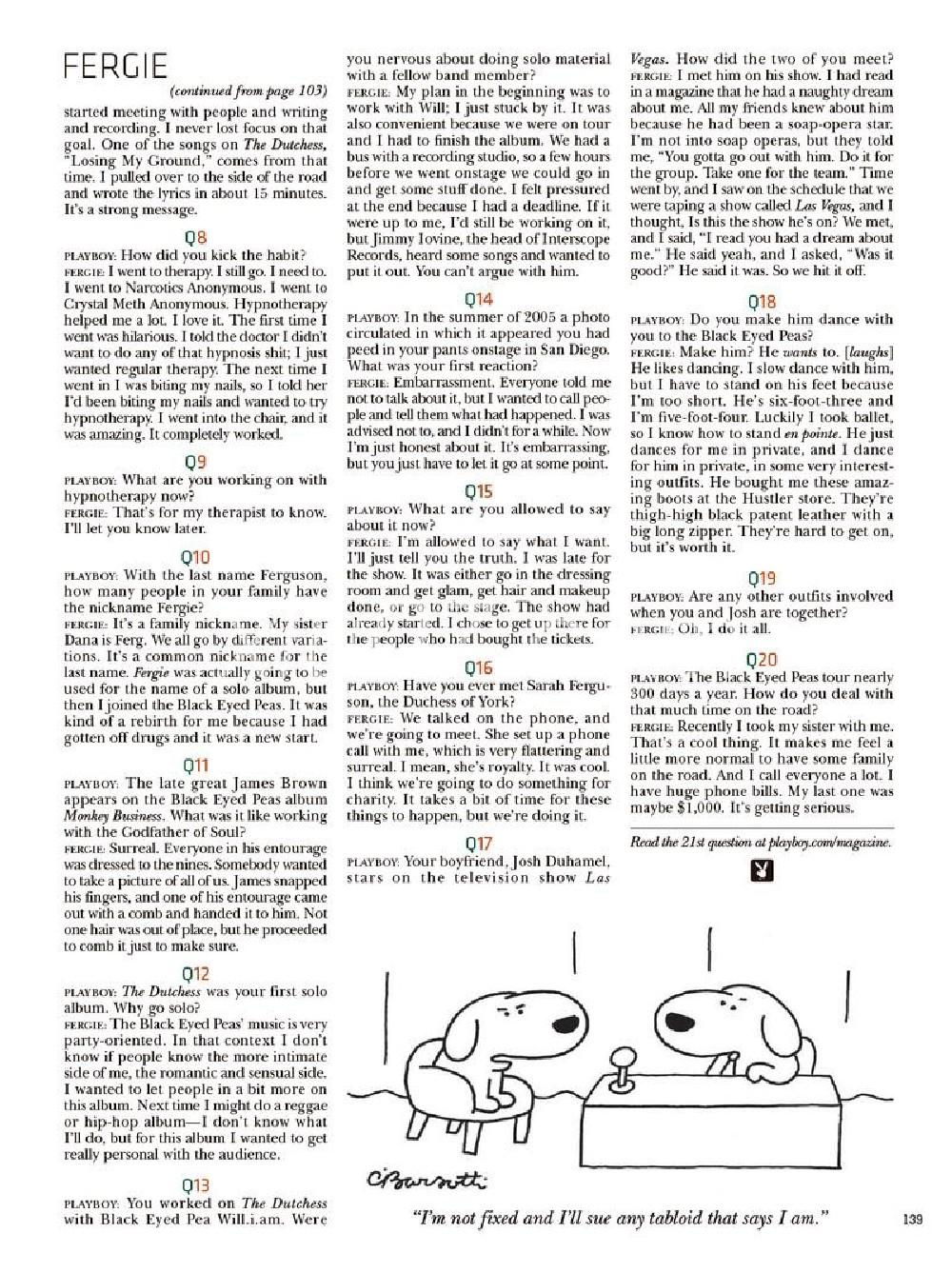 FERGIE

(continued from page 103)

started meeting with people and writing and recording. I never lost focus on that goal. One of the songs on The Dutchess, "Losing My Ground," comes from that time. I pulled over to the side of the road and wrote the lyrics in about 15 minutes. It's a strong message.

Q8

PLAYBOY: How did you kick the habit?

FERGIE: I went to therapy. I still go. I need to. I went to Narcotics Anonymous. I went to Crystal Meth Anonymous. Hypnotherapy helped me a lot. I love it. The first time I went was hilarious. I told the doctor I didn't want to do any of that hypnosis shit; I just wanted regular therapy. The next time I went in I was biting my nails, so I told her I'd been biting my nails and wanted to try hypnotherapy. I went into the chair, and it was amazing. It completely worked.

Q9

PLAYBOY: What are you working on with hypnotherapy now?

FERGIE: That's for my therapist to know. I'll let you know later.

Q10

PLAYBOY: With the last name Ferguson, how many people in your family have the nickname Fergie?

FERGIE: It's a family nickname. My sister Dana is Ferg. We all go by different variations. It's a common nickname for the last name. Fergie was actually going to be used for the name of a solo album, but then I joined the Black Eyed Peas. It was kind of a rebirth for me because I had gotten off drugs and it was a new start.

Q11

PLAYBOY: The late great James Brown appears on the Black Eyed Peas album Monkey Business. What was it like working with the Godfather of Soul?

FERGIE: Surreal. Everyone in his entourage was dressed to the nines. Somebody wanted to take a picture of all of us. James snapped his fingers, and one of his entourage came out with a comb and handed it to him. Not one hair was out of place, but he proceeded to comb it just to make sure.

Q12

PLAYBOY: The Dutchess was your first solo album. Why go solo?

FERGIE: The Black Eyed Peas' music is very party-oriented. In that context I don't know if people know the more intimate side of me, the romantic and sensual side. I wanted to let people in a bit more on this album. Next time I might do a reggae or hip-hop album—I don't know what I'll do, but for this album I wanted to get really personal with the audience.

Q13

PLAYBOY: You worked on The Dutchess with Black Eyed Pea Will.i.am. Were you nervous about doing solo material with a fellow band member?

FERGIE: My plan in the beginning was to work with Will; I just stuck by it. It was also convenient because we were on tour and I had to finish the album. We had a bus with a recording studio, so a few hours before we went onstage we could go in and get some stuff done. I felt pressured at the end because I had a deadline. If it were up to me, I'd still be working on it, but Jimmy Iovine, the head of Interscope Records, heard some songs and wanted to put it out. You can't argue with him.

Q14

PLAYBOY: In the summer of 2005 a photo circulated in which it appeared you had peed in your pants onstage in San Diego. What was your first reaction?

FERGIE: Embarrassment. Everyone told me not to talk about it, but I wanted to call people and tell them what had happened. I was advised not to, and I didn't for a while. Now I'm just honest about it. It's embarrassing, but you just have to let it go at some point.

Q15

PLAYBOY: What are you allowed to say about it now?

FERGIE: I'm allowed to say what I want. I'll just tell you the truth. I was late for the show. It was either go in the dressing room and get glam, get hair and makeup done, or go to the stage. The show had already started. I chose to get up there for the people who had bought the tickets.

Q16

PLAYBOY: Have you ever met Sarah Ferguson, the Duchess of York?

FERGIE: We talked on the phone, and we're going to meet. She set up a phone call with me, which is very flattering and surreal. I mean, she's royalty. It was cool. I think we're going to do something for charity. It takes a bit of time for these things to happen, but we're doing it.

Q17

PLAYBOY: Your boyfriend, Josh Duhamel, stars on the television show Las Vegas. How did the two of you meet?

FERGIE: I met him on his show. I had read in a magazine that he had a naughty dream about me. All my friends knew about him because he had been a soap-opera star. I'm not into soap operas, but they told me, "You gotta go out with him. Do it for the group. Take one for the team." Time went by, and I saw on the schedule that we were taping a show called Las Vegas, and I thought, Is this the show he's on? We met, and I said, "I read you had a dream about me." He said yeah, and I asked, "Was it good?" He said it was. So we hit it off.

Q18

PLAYBOY: Do you make him dance with you to the Black Eyed Peas?

FERGIE: Make him? He wants to. [laughs] He likes dancing. I slow dance with him, but I have to stand on his feet because I'm too short. He's six-foot-three and I'm five-foot-four. Luckily I took ballet, so I know how to stand en pointe. He just dances for me in private, and I dance for him in private, in some very interesting outfits. He bought me these amazing boots at the Hustler store. They're thigh-high black patent leather with a big long zipper. They're hard to get on, but it's worth it.

Q19

PLAYBOY: Are any other outfits involved when you and Josh are together?

FERGIE: Oh, I do it all.

Q20

PLAYBOY: The Black Eyed Peas tour nearly 300 days a year. How do you deal with that much time on the road?

FERGIE: Recently I took my sister with me. That's a cool thing. It makes me feel a little more normal to have some family on the road. And I call everyone a lot. I have huge phone bills. My last one was maybe $1,000. It's getting serious.

Read the 21st question at playboy.com/magazine.

CBarsotti

"I'm not fixed and I'll sue any tabloid that says I am."

139